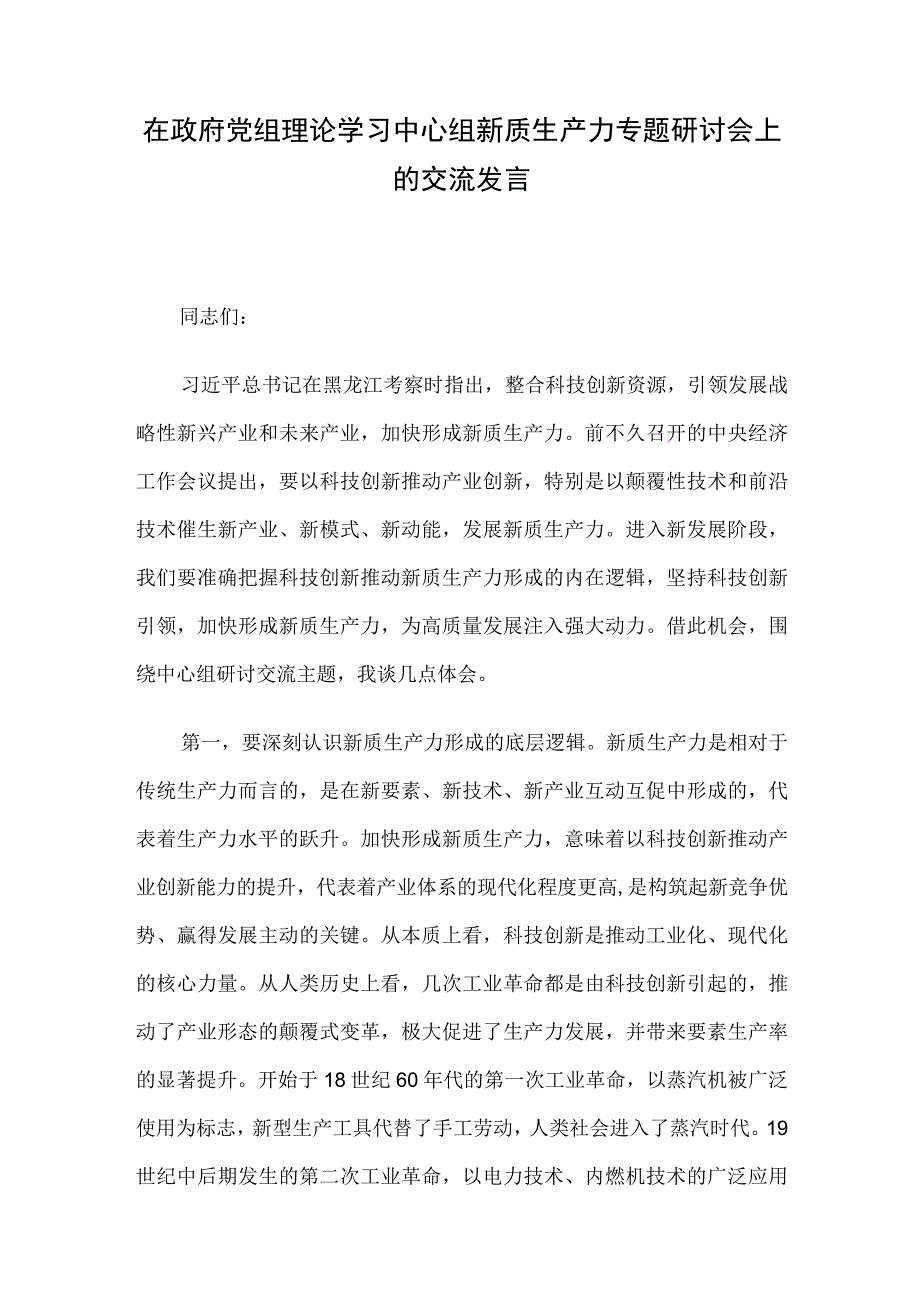 在政府党组理论学习中心组新质生产力专题研讨会上的交流发言

同志们：

习近平总书记在黑龙江考察时指出，整合科技创新资源，引领发展战略性新兴产业和未来产业，加快形成新质生产力。前不久召开的中央经济工作会议提出，要以科技创新推动产业创新，特别是以颠覆性技术和前沿技术催生新产业、新模式、新动能，发展新质生产力。进入新发展阶段，我们要准确把握科技创新推动新质生产力形成的内在逻辑，坚持科技创新引领，加快形成新质生产力，为高质量发展注入强大动力。借此机会，围绕中心组研讨交流主题，我谈几点体会。

第一，要深刻认识新质生产力形成的底层逻辑。新质生产力是相对于传统生产力而言的，是在新要素、新技术、新产业互动互促中形成的，代表着生产力水平的跃升。加快形成新质生产力，意味着以科技创新推动产业创新能力的提升，代表着产业体系的现代化程度更高，是构筑起新竞争优势、赢得发展主动的关键。从本质上看，科技创新是推动工业化、现代化的核心力量。从人类历史上看，几次工业革命都是由科技创新引起的，推动了产业形态的颠覆式变革，极大促进了生产力发展，并带来要素生产率的显著提升。开始于18世纪60年代的第一次工业革命，以蒸汽机被广泛使用为标志，新型生产工具代替了手工劳动，人类社会进入了蒸汽时代。19世纪中后期发生的第二次工业革命，以电力技术、内燃机技术的广泛应用